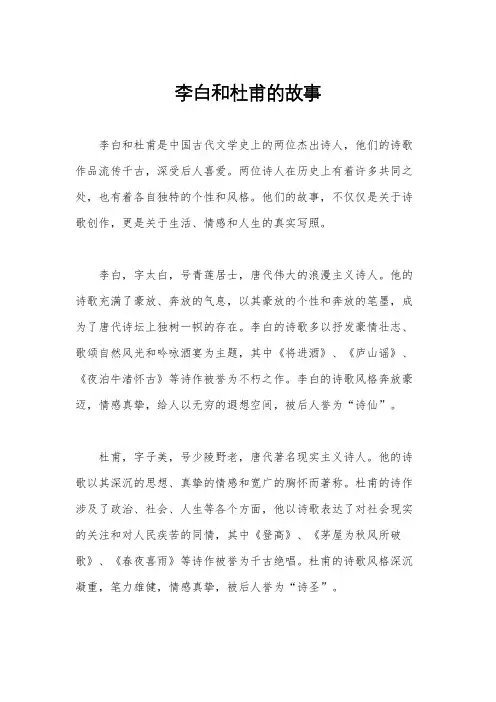 李白和杜甫的故事

李白和杜甫是中国古代文学史上的两位杰出诗人，他们的诗歌作品流传千古，深受后人喜爱。两位诗人在历史上有着许多共同之处，也有着各自独特的个性和风格。他们的故事，不仅仅是关于诗歌创作，更是关于生活、情感和人生的真实写照。

李白，字太白，号青莲居士，唐代伟大的浪漫主义诗人。他的诗歌充满了豪放、奔放的气息，以其豪放的个性和奔放的笔墨，成为了唐代诗坛上独树一帜的存在。李白的诗歌多以抒发豪情壮志、歌颂自然风光和吟咏酒宴为主题，其中《将进酒》、《庐山谣》、《夜泊牛渚怀古》等诗作被誉为不朽之作。李白的诗歌风格奔放豪迈，情感真挚，给人以无穷的遐想空间，被后人誉为“诗仙”。

杜甫，字子美，号少陵野老，唐代著名现实主义诗人。他的诗歌以其深沉的思想、真挚的情感和宽广的胸怀而著称。杜甫的诗作涉及了政治、社会、人生等各个方面，他以诗歌表达了对社会现实的关注和对人民疾苦的同情，其中《登高》、《茅屋为秋风所破歌》、《春夜喜雨》等诗作被誉为千古绝唱。杜甫的诗歌风格深沉凝重，笔力雄健，情感真挚，被后人誉为“诗圣”。